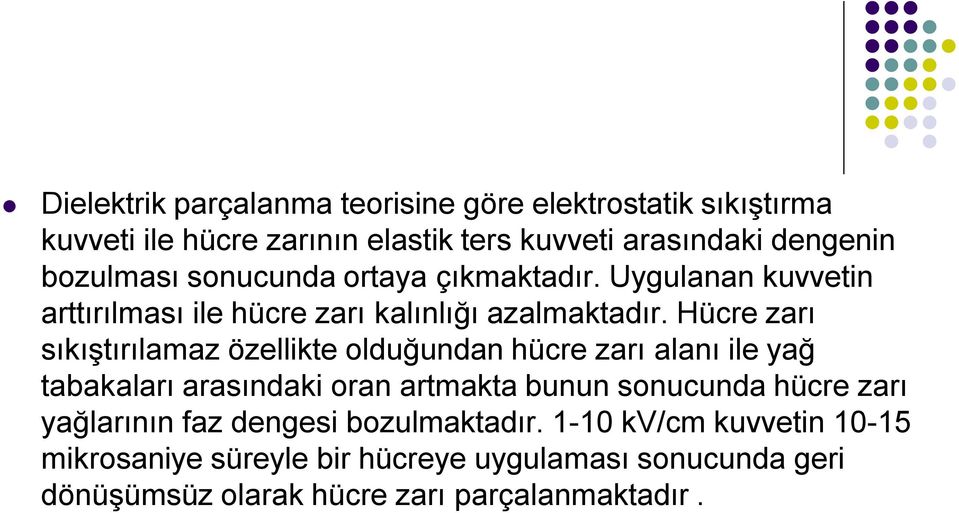 Dielektrik parçalanma teorisine göre elektrostatik sıkıştırma kuvveti ile hücre zarının elastik ters kuvveti arasındaki dengenin bozulması sonucunda ortaya çıkmaktadır. Uygulanan kuvvetin arttırılması ile hücre zarı kalınlığı azalmaktadır. Hücre zarı sıkıştırılamaz özellikte olduğundan hücre zarı alanı ile yağ tabakaları arasındaki oran artmakta bunun sonucunda hücre zarı yağlarının faz dengesi bozulmaktadır. 1-10 kV/cm kuvvetin 10-15 mikrosaniye süreyle bir hücreye uygulaması sonucunda geri dönüşümsüz olarak hücre zarı parçalanmaktadır .